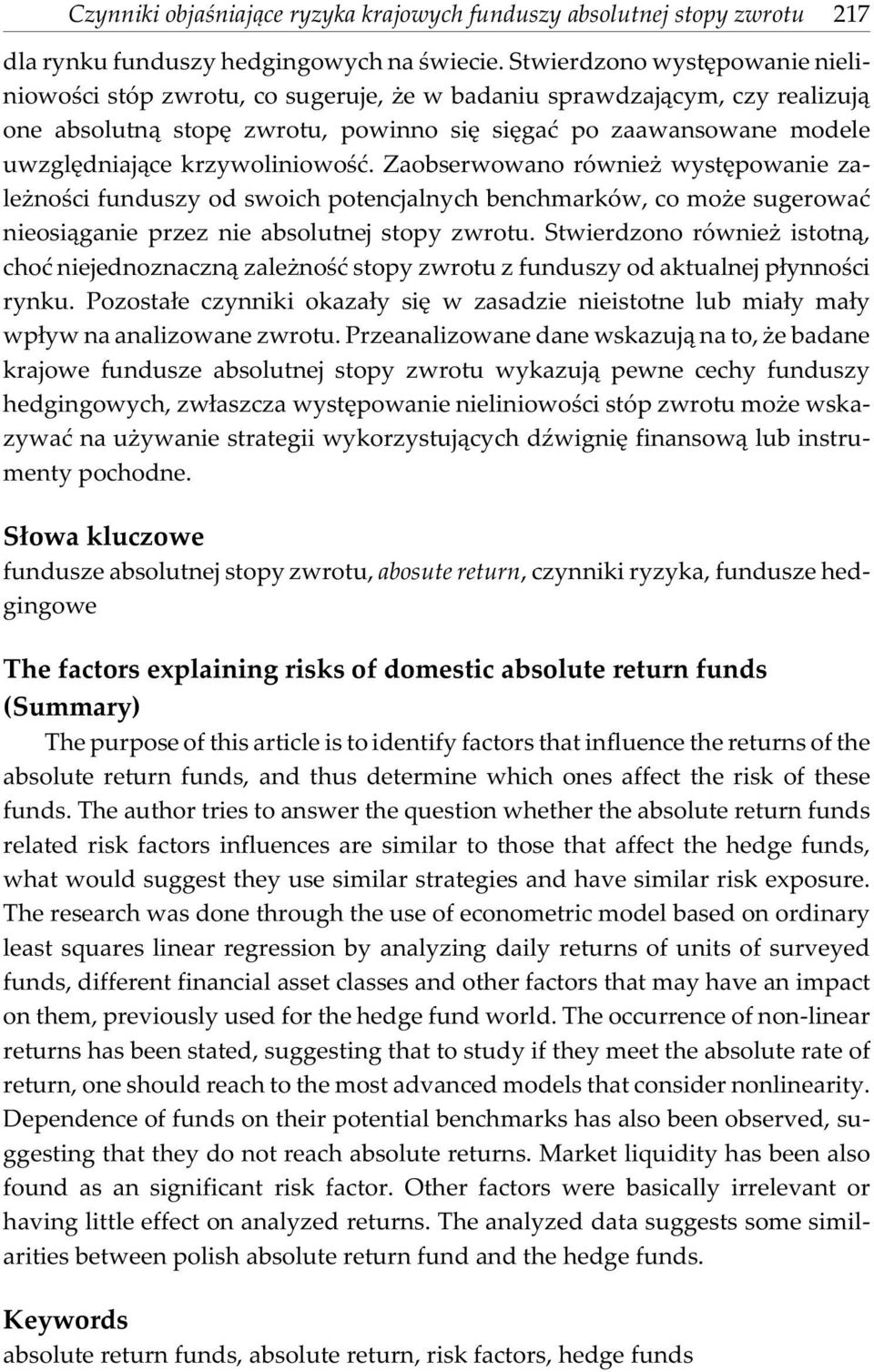 Czynniki objaśniające ryzyka krajowych funduszy absolutnej stopy zwrotu 217

dla rynku funduszy hedgingowych na świecie. Stwierdzono występowanie nieliniowości stóp zwrotu, co sugeruje, że w badaniu sprawdzającym, czy realizują one absolutną stopę zwrotu, powinno się sięgać po zaawansowane modele uwzględniające krzywoliniowość. Zaobserwowano również występowanie zależności funduszy od swoich potencjalnych benchmarków, co może sugerować nieosiąganie przez nie absolutnej stopy zwrotu. Stwierdzono również istotną, choć niejednoznaczną zależność stopy zwrotu z funduszy od aktualnej płynności rynku. Pozostałe czynniki okazały się w zasadzie nieistotne lub miały mały wpływ na analizowane zwrotu. Przeanalizowane dane wskazują na to, że badane krajowe fundusze absolutnej stopy zwrotu wykazują pewne cechy funduszy hedgingowych, zwłaszcza występowanie nieliniowości stóp zwrotu może wskazywać na używanie strategii wykorzystujących dźwignię finansową lub instrumenty pochodne.

Słowa kluczowe
fundusze absolutnej stopy zwrotu, abosute return, czynniki ryzyka, fundusze hedgingowe

The factors explaining risks of domestic absolute return funds (Summary)
The purpose of this article is to identify factors that influence the returns of the absolute return funds, and thus determine which ones affect the risk of these funds. The author tries to answer the question whether the absolute return funds related risk factors influences are similar to those that affect the hedge funds, what would suggest they use similar strategies and have similar risk exposure. The research was done through the use of econometric model based on ordinary least squares linear regression by analyzing daily returns of units of surveyed funds, different financial asset classes and other factors that may have an impact on them, previously used for the hedge fund world. The occurrence of non-linear returns has been stated, suggesting that to study if they meet the absolute rate of return, one should reach to the most advanced models that consider nonlinearity. Dependence of funds on their potential benchmarks has also been observed, suggesting that they do not reach absolute returns. Market liquidity has been also found as an significant risk factor. Other factors were basically irrelevant or having little effect on analyzed returns. The analyzed data suggests some similarities between polish absolute return fund and the hedge funds.

Keywords
absolute return funds, absolute return, risk factors, hedge funds